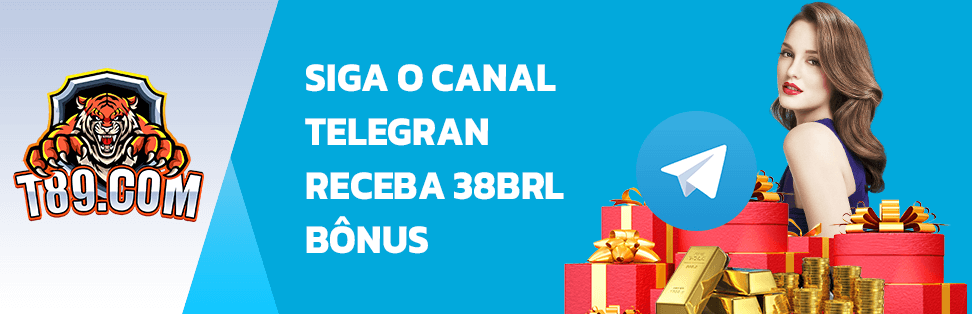 T89.COM

SIGA O CANAL TELEGRAN RECEBA 38BRL BÔNUS